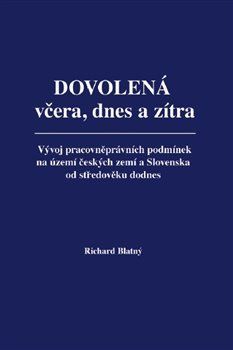 DOVOLENÁ
včera, dnes a zítra

Vývoj pracovněprávních podmínek na území českých zemí a Slovenska od středověku dodnes

Richard Blatný